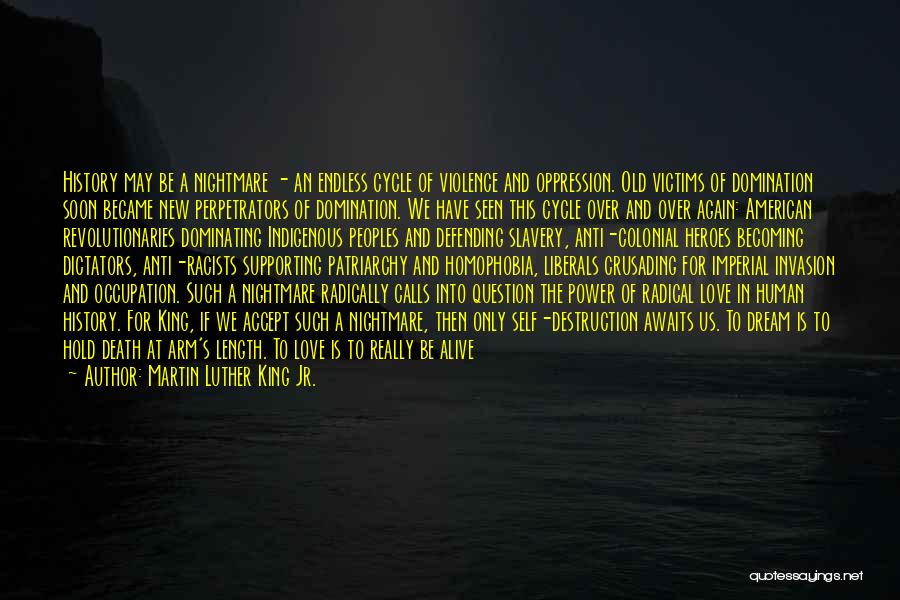 History may be a nightmare - an endless cycle of violence and oppression. Old victims of domination soon became new perpetrators of domination. We have seen this cycle over and over again: American revolutionaries dominating Indigenous peoples and defending slavery, anti-colonial heroes becoming dictators, anti-racists supporting patriarchy and homophobia, liberals crusading for imperial invasion and occupation. Such a nightmare radically calls into question the power of radical love in human history. For King, if we accept such a nightmare, then only self-destruction awaits us. To dream is to hold death at arm's length. To love is to really be alive

- Author: Martin Luther King Jr.

quotessayings.net